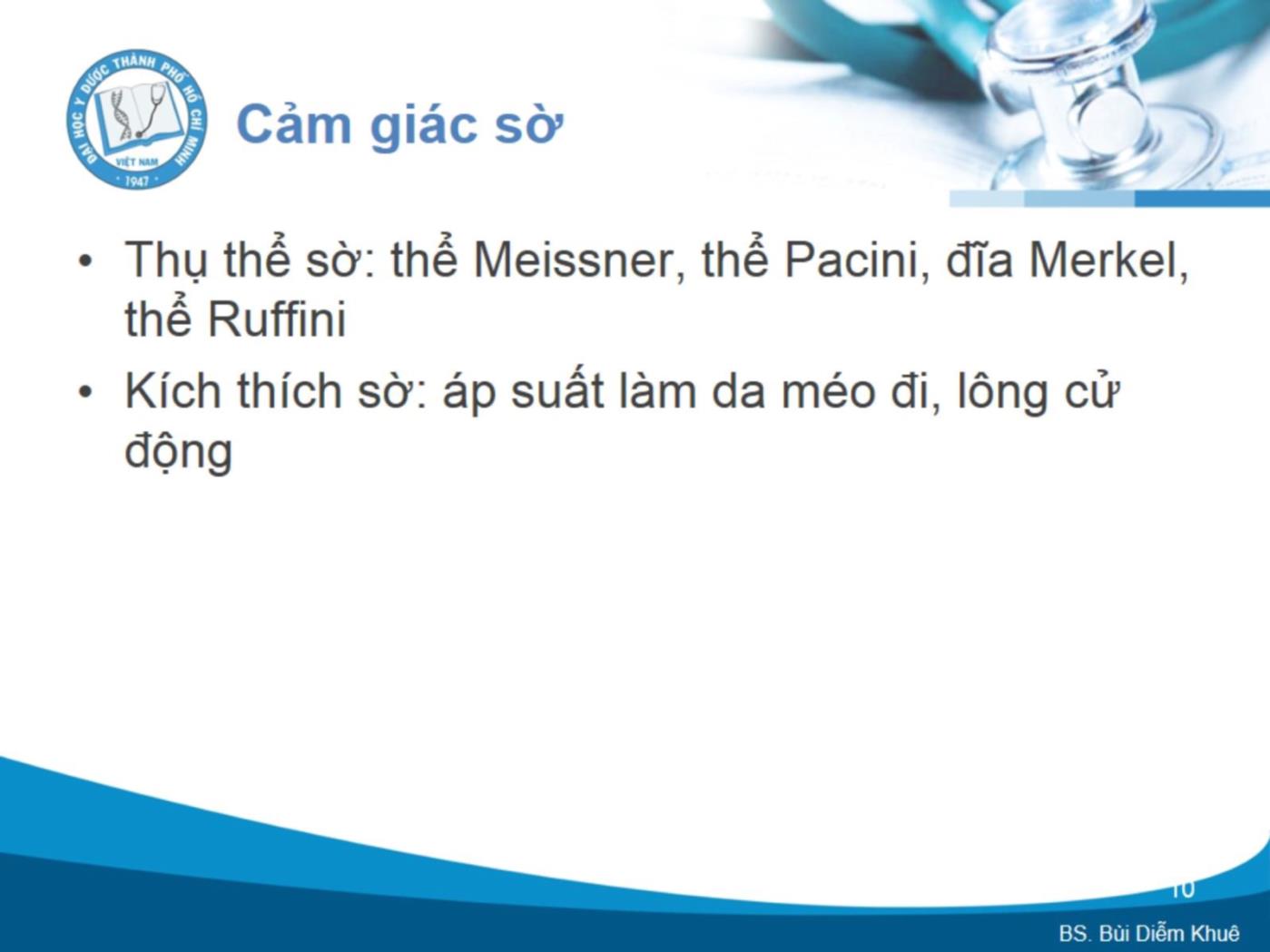 ĐẠI HỌC Y DƯỢC THÀNH PHỐ HỒ CHÍ MINH
VIỆT NAM
1947

Cảm giác sờ

• Thụ thể sờ: thể Meissner, thể Pacini, đĩa Merkel, thể Ruffini

• Kích thích sờ: áp suất làm da méo đi, lông cử động

10

BS. Bùi Diễm Khuê